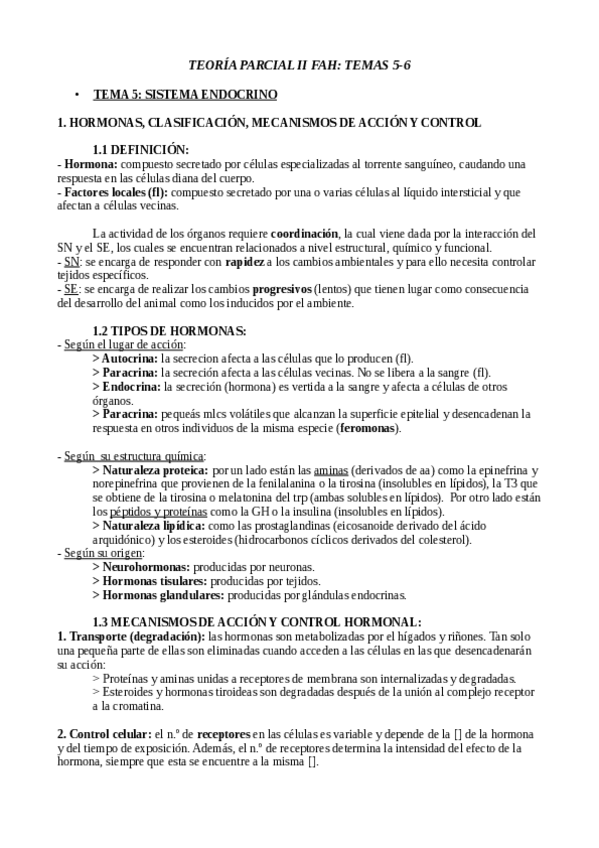 TEORÍA PARCIAL II FAH: TEMAS 5-6

• TEMA 5: SISTEMA ENDOCRINO

1. HORMONAS, CLASIFICACIÓN, MECANISMOS DE ACCIÓN Y CONTROL

1.1 DEFINICIÓN:
- Hormona: compuesto secretado por células especializadas al torrente sanguíneo, caudando una respuesta en las células diana del cuerpo.
- Factores locales (fl): compuesto secretado por una o varias células al líquido intersticial y que afectan a células vecinas.

La actividad de los órganos requiere coordinación, la cual viene dada por la interacción del SN y el SE, los cuales se encuentran relacionados a nivel estructural, químico y funcional.
- SN: se encarga de responder con rapidez a los cambios ambientales y para ello necesita controlar tejidos específicos.
- SE: se encarga de realizar los cambios progresivos (lentos) que tienen lugar como consecuencia del desarrollo del animal como los inducidos por el ambiente.

1.2 TIPOS DE HORMONAS:
- Según el lugar de acción:
> Autocrina: la secrecion afecta a las células que lo producen (fl).
> Paracrina: la secreción afecta a las células vecinas. No se libera a la sangre (fl).
> Endocrina: la secreción (hormona) es vertida a la sangre y afecta a células de otros órganos.
> Paracrina: pequeás mlcs volátiles que alcanzan la superficie epitelial y desencadenan la respuesta en otros individuos de la misma especie (feromonas).

- Según su estructura química:
> Naturaleza proteica: por un lado están las aminas (derivados de aa) como la epinefrina y norepinefrina que provienen de la fenilalanina o la tirosina (insolubles en lípidos), la T3 que se obtiene de la tirosina o melatonina del trp (ambas solubles en lípidos). Por otro lado están los péptidos y proteínas como la GH o la insulina (insolubles en lípidos).
> Naturaleza lipídica: como las prostaglandinas (eicosanoide derivado del ácido arquidónico) y los esteroides (hidrocarbonos cíclicos derivados del colesterol).
- Según su origen:
> Neurohormonas: producidas por neuronas.
> Hormonas tisulares: producidas por tejidos.
> Hormonas glandulares: producidas por glándulas endocrinas.

1.3 MECANISMOS DE ACCIÓN Y CONTROL HORMONAL:
1. Transporte (degradación): las hormonas son metabolizadas por el hígados y riñones. Tan solo una pequeña parte de ellas son eliminadas cuando acceden a las células en las que desencadenarán su acción:
> Proteínas y aminas unidas a receptores de membrana son internalizadas y degradadas.
> Esteroides y hormonas tiroideas son degradadas después de la unión al complejo receptor a la cromatina.

2. Control celular: el n.º de receptores en las células es variable y depende de la [] de la hormona y del tiempo de exposición. Además, el n.º de receptores determina la intensidad del efecto de la hormona, siempre que esta se encuentre a la misma [].